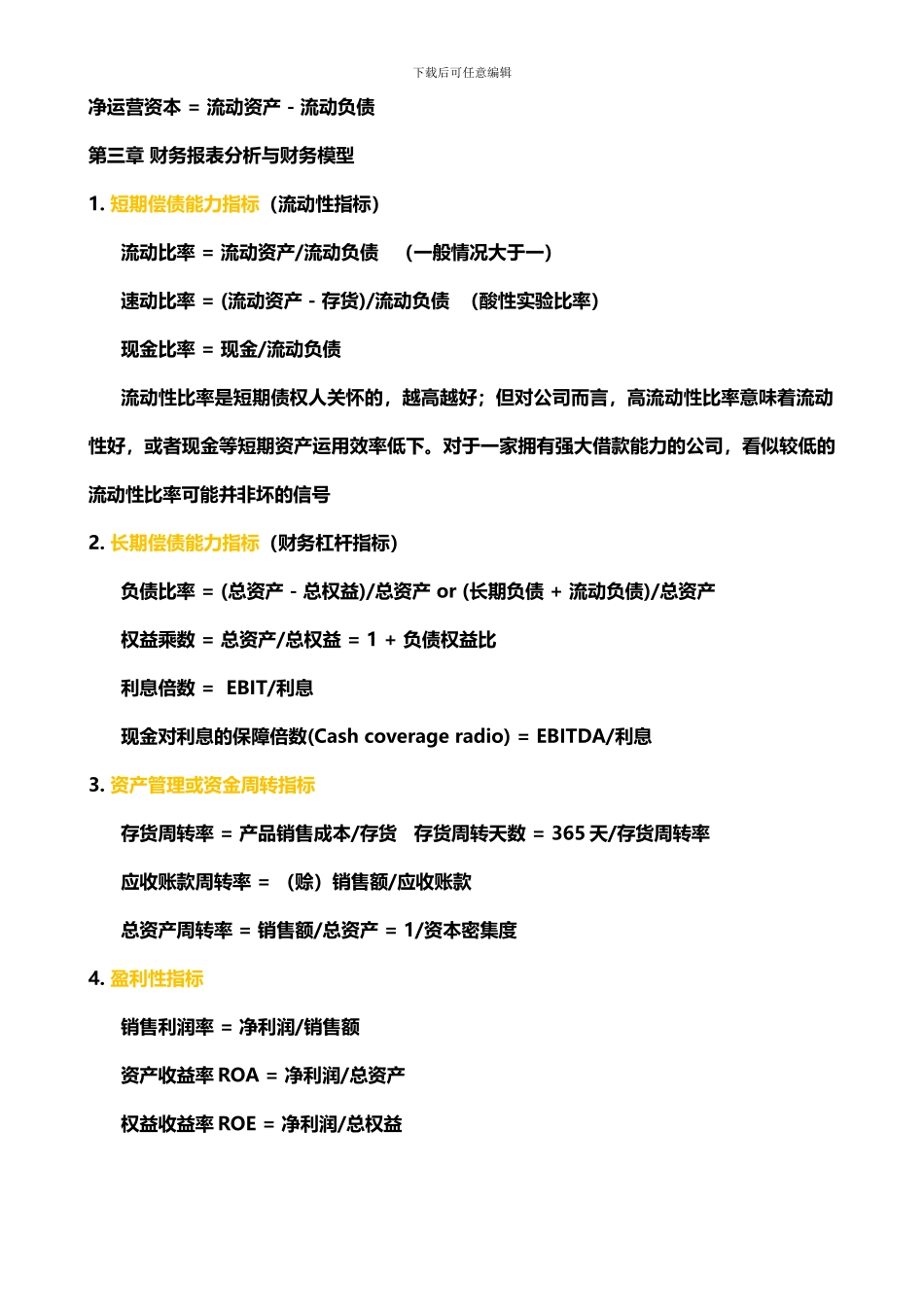 下载后可任意编辑

净运营资本 = 流动资产 - 流动负债

第三章 财务报表分析与财务模型

1. 短期偿债能力指标（流动性指标）

流动比率 = 流动资产/流动负债 （一般情况大于一）

速动比率 = (流动资产 - 存货)/流动负债 （酸性实验比率）

现金比率 = 现金/流动负债

流动性比率是短期债权人关怀的，越高越好；但对公司而言，高流动性比率意味着流动性好，或者现金等短期资产运用效率低下。对于一家拥有强大借款能力的公司，看似较低的流动性比率可能并非坏的信号

2. 长期偿债能力指标（财务杠杆指标）

负债比率 = (总资产 - 总权益)/总资产 or (长期负债 + 流动负债)/总资产

权益乘数 = 总资产/总权益 = 1 + 负债权益比

利息倍数 = EBIT/利息

现金对利息的保障倍数(Cash coverage radio) = EBITDA/利息

3. 资产管理或资金周转指标

存货周转率 = 产品销售成本/存货 存货周转天数 = 365 天/存货周转率

应收账款周转率 = （赊）销售额/应收账款

总资产周转率 = 销售额/总资产 = 1/资本密集度

4. 盈利性指标

销售利润率 = 净利润/销售额

资产收益率 ROA = 净利润/总资产

权益收益率 ROE = 净利润/总权益